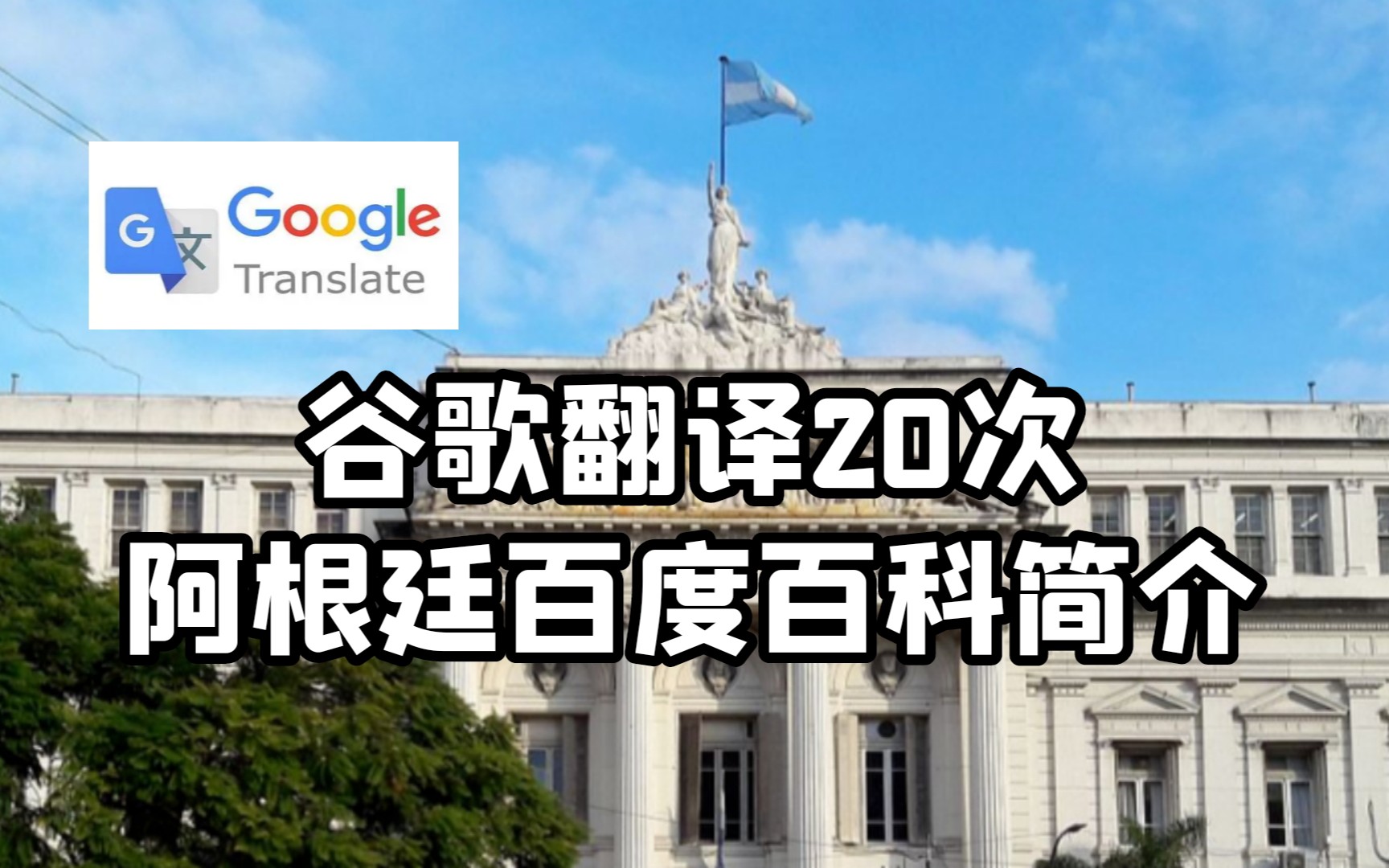 G 文 Google Translate

谷歌翻译20次
阿根廷百度百科简介